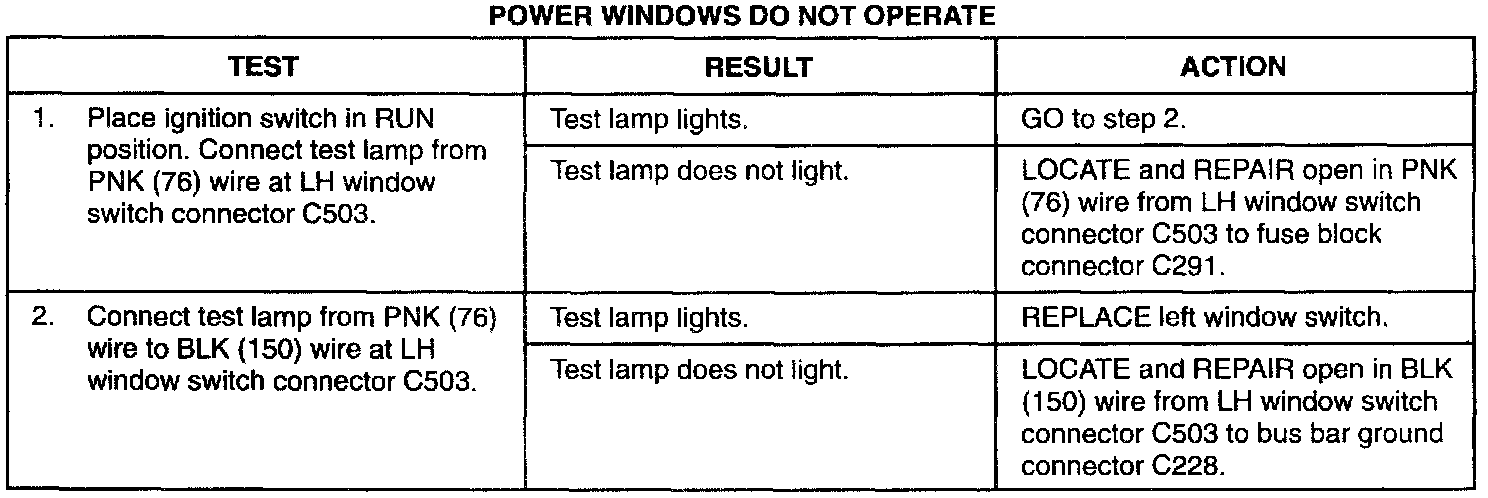 POWER WINDOWS DO NOT OPERATE

| TEST | RESULT | ACTION |
|---|---|---|
| 1. Place ignition switch in RUN position. Connect test lamp from PNK (76) wire at LH window switch connector C503. | Test lamp lights. | GO to step 2. |
| | Test lamp does not light. | LOCATE and REPAIR open in PNK (76) wire from LH window switch connector C503 to fuse block connector C291. |
| 2. Connect test lamp from PNK (76) wire to BLK (150) wire at LH window switch connector C503. | Test lamp lights. | REPLACE left window switch. |
| | Test lamp does not light. | LOCATE and REPAIR open in BLK (150) wire from LH window switch connector C503 to bus bar ground connector C228. |